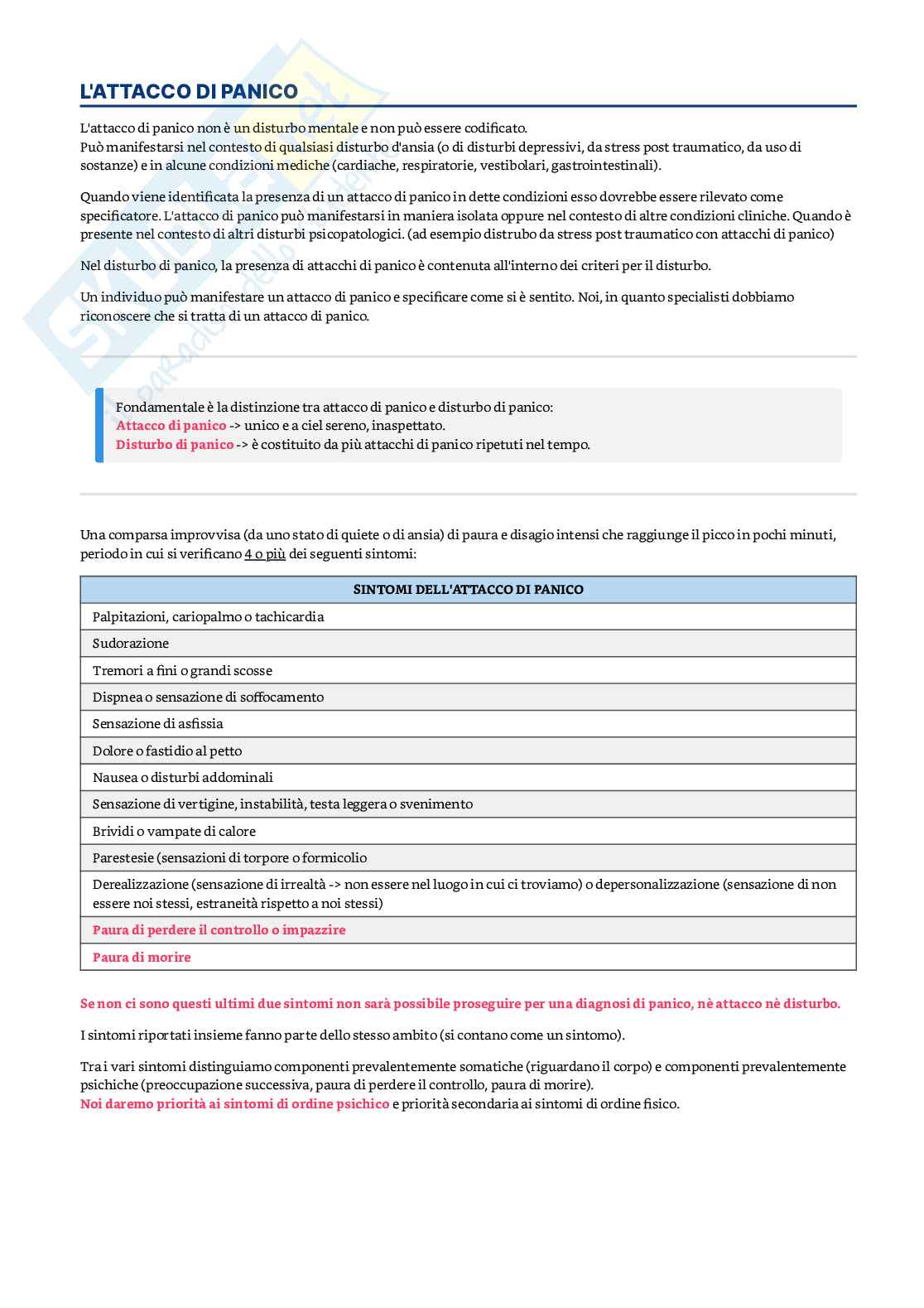 L'ATTACCO DI PANICO

L'attacco di panico non è un disturbo mentale e non può essere codificato.
Può manifestarsi nel contesto di qualsiasi disturbo d'ansia (o di disturbi depressivi, da stress post traumatico, da uso di sostanze) e in alcune condizioni mediche (cardiache, respiratorie, vestibolari, gastrointestinali).

Quando viene identificata la presenza di un attacco di panico in dette condizioni esso dovrebbe essere rilevato come specificatore. L'attacco di panico può manifestarsi in maniera isolata oppure nel contesto di altre condizioni cliniche. Quando è presente nel contesto di altri disturbi psicopatologici. (ad esempio distrubo da stress post traumatico con attacchi di panico)

Nel disturbo di panico, la presenza di attacchi di panico è contenuta all'interno dei criteri per il disturbo.

Un individuo può manifestare un attacco di panico e specificare come si è sentito. Noi, in quanto specialisti dobbiamo riconoscere che si tratta di un attacco di panico.

Fondamentale è la distinzione tra attacco di panico e disturbo di panico:
Attacco di panico -> unico e a ciel sereno, inaspettato.
Disturbo di panico -> è costituito da più attacchi di panico ripetuti nel tempo.

Una comparsa improvvisa (da uno stato di quiete o di ansia) di paura e disagio intensi che raggiunge il picco in pochi minuti, periodo in cui si verificano 4 o più dei seguenti sintomi:

| SINTOMI DELL'ATTACCO DI PANICO |
|---|
| Palpitazioni, cariopalmo o tachicardia |
| Sudorazione |
| Tremori a fini o grandi scosse |
| Dispnea o sensazione di soffocamento |
| Sensazione di asfissia |
| Dolore o fastidio al petto |
| Nausea o disturbi addominali |
| Sensazione di vertigine, instabilità, testa leggera o svenimento |
| Brividi o vampate di calore |
| Parestesie (sensazioni di torpore o formicolio |
| Derealizzazione (sensazione di irrealtà -> non essere nel luogo in cui ci troviamo) o depersonalizzazione (sensazione di non essere noi stessi, estraneità rispetto a noi stessi) |
| Paura di perdere il controllo o impazzire |
| Paura di morire |

Se non ci sono questi ultimi due sintomi non sarà possibile proseguire per una diagnosi di panico, nè attacco nè disturbo.

I sintomi riportati insieme fanno parte dello stesso ambito (si contano come un sintomo).

Tra i vari sintomi distinguiamo componenti prevalentemente somatiche (riguardano il corpo) e componenti prevalentemente psichiche (preoccupazione successiva, paura di perdere il controllo, paura di morire).
Noi daremo priorità ai sintomi di ordine psichico e priorità secondaria ai sintomi di ordine fisico.